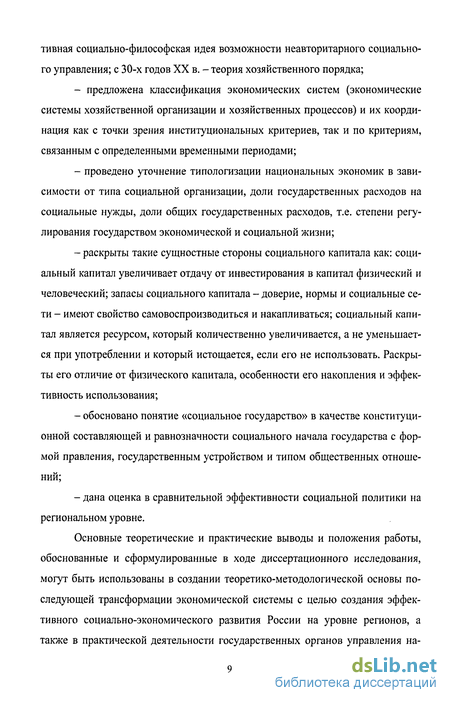 тивная социально-философская идея возможности неавторитарного социального управления; с 30-х годов XX в. – теория хозяйственного порядка;

– предложена классификация экономических систем (экономические системы хозяйственной организации и хозяйственных процессов) и их координация как с точки зрения институциональных критериев, так и по критериям, связанным с определенными временными периодами;

– проведено уточнение типологизации национальных экономик в зависимости от типа социальной организации, доли государственных расходов на социальные нужды, доли общих государственных расходов, т.е. степени регулирования государством экономической и социальной жизни;

– раскрыты такие сущностные стороны социального капитала как: социальный капитал увеличивает отдачу от инвестирования в капитал физический и человеческий; запасы социального капитала – доверие, нормы и социальные сети – имеют свойство самовоспроизводиться и накапливаться; социальный капитал является ресурсом, который количественно увеличивается, а не уменьшается при употреблении и который истощается, если его не использовать. Раскрыты его отличие от физического капитала, особенности его накопления и эффективность использования;

– обосновано понятие «социальное государство» в качестве конституционной составляющей и равнозначности социального начала государства с формой правления, государственным устройством и типом общественных отношений;

– дана оценка в сравнительной эффективности социальной политики на региональном уровне.

Основные теоретические и практические выводы и положения работы, обоснованные и сформулированные в ходе диссертационного исследования, могут быть использованы в создании теоретико-методологической основы последующей трансформации экономической системы с целью создания эффективного социально-экономического развития России на уровне регионов, а также в практической деятельности государственных органов управления на-

9

dsLib.net
библиотека диссертаций